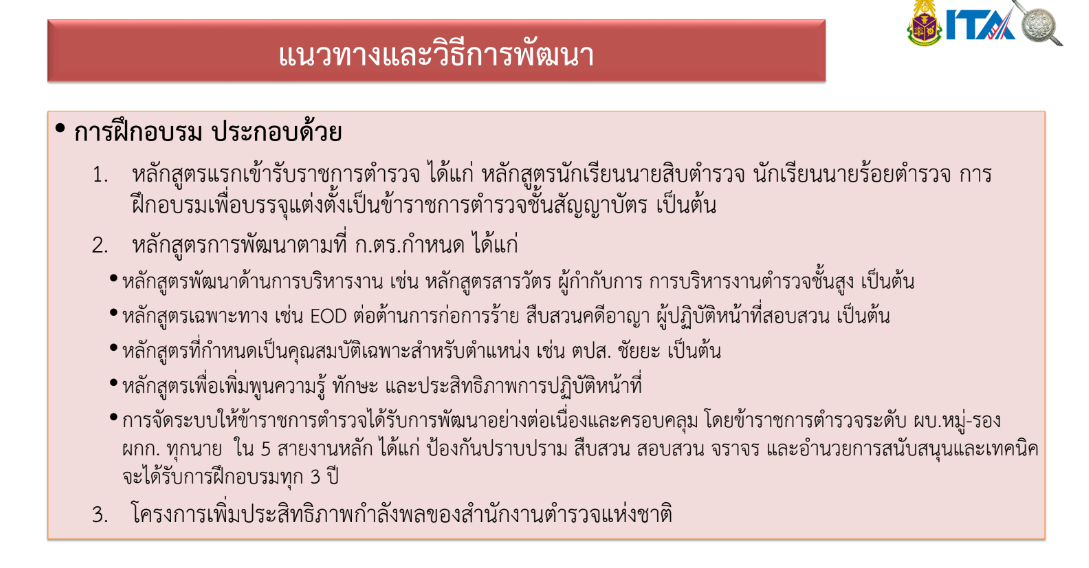 ITA

แนวทางและวิธีการพัฒนา

• การฝึกอบรม ประกอบด้วย

1. หลักสูตรแรกเข้ารับราชการตำรวจ ได้แก่ หลักสูตรนักเรียนนายสิบตำรวจ นักเรียนนายร้อยตำรวจ การฝึกอบรมเพื่อบรรจุแต่งตั้งเป็นข้าราชการตำรวจชั้นสัญญาบัตร เป็นต้น

2. หลักสูตรการพัฒนาตามที่ ก.ตร.กำหนด ได้แก่

• หลักสูตรพัฒนาด้านการบริหารงาน เช่น หลักสูตรสารวัตร ผู้กำกับการ การบริหารงานตำรวจชั้นสูง เป็นต้น

• หลักสูตรเฉพาะทาง เช่น EOD ต่อต้านการก่อการร้าย สืบสวนคดีอาญา ผู้ปฏิบัติหน้าที่สอบสวน เป็นต้น

• หลักสูตรที่กำหนดเป็นคุณสมบัติเฉพาะสำหรับตำแหน่ง เช่น ตปส. ชัยยะ เป็นต้น

• หลักสูตรเพื่อเพิ่มพูนความรู้ ทักษะ และประสิทธิภาพการปฏิบัติหน้าที่

• การจัดระบบให้ข้าราชการตำรวจได้รับการพัฒนาอย่างต่อเนื่องและครอบคลุม โดยข้าราชการตำรวจระดับ ผบ.หมู่-รอง ผกก. ทุกนาย ใน 5 สายงานหลัก ได้แก่ ป้องกันปราบปราม สืบสวน สอบสวน จราจร และอำนวยการสนับสนุนและเทคนิค จะได้รับการฝึกอบรมทุก 3 ปี

3. โครงการเพิ่มประสิทธิภาพกำลังพลของสำนักงานตำรวจแห่งชาติ